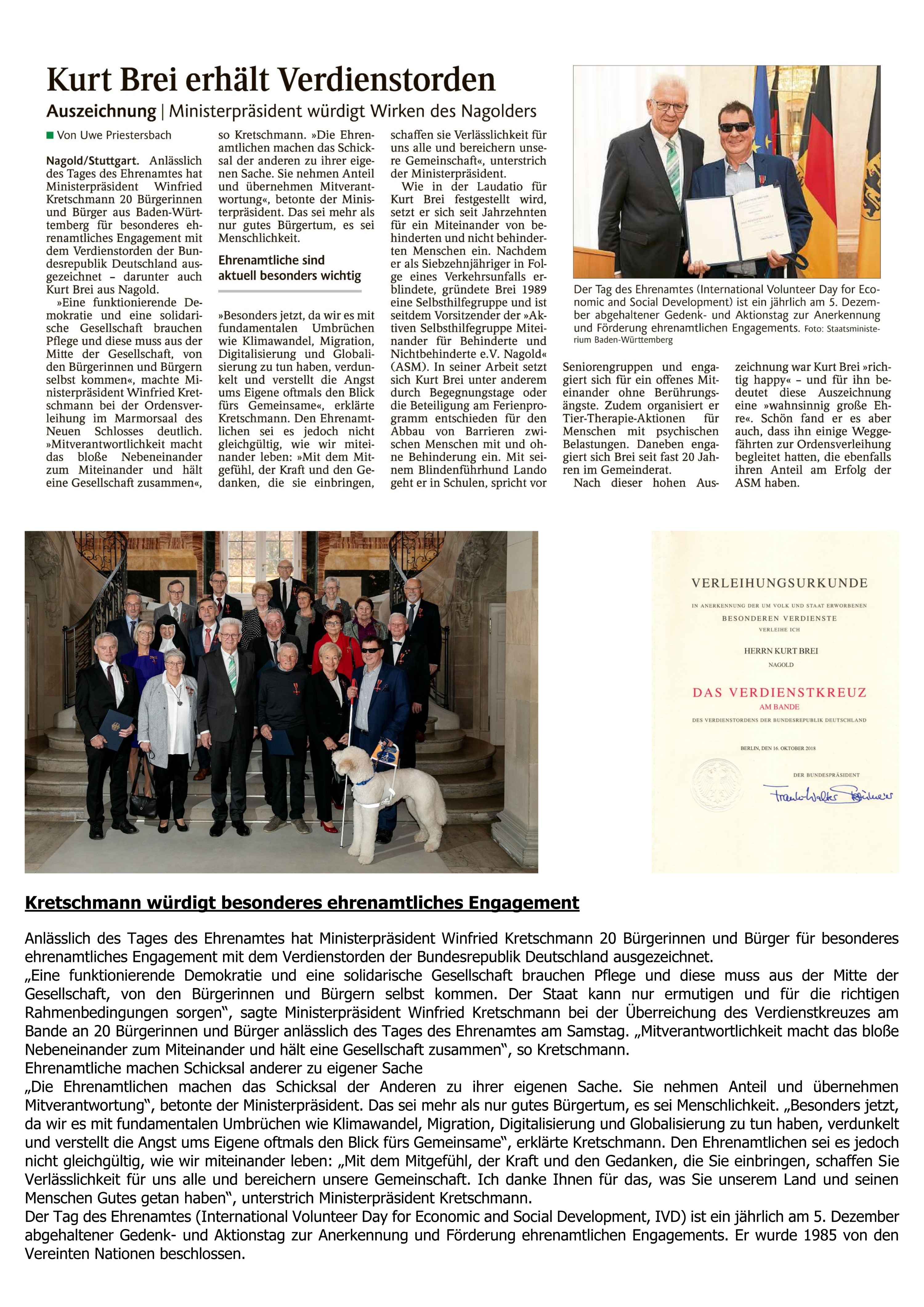 Kurt Brei erhält Verdienstorden

Auszeichnung | Ministerpräsident würdigt Wirken des Nagolders

Von Uwe Priestersbach

Nagold/Stuttgart. Anlässlich des Tages des Ehrenamtes hat Ministerpräsident Winfried Kretschmann 20 Bürgerinnen und Bürger aus Baden-Württemberg für besonderes ehrenamtliches Engagement mit dem Verdienstorden der Bundesrepublik Deutschland ausgezeichnet – darunter auch Kurt Brei aus Nagold.

»Eine funktionierende Demokratie und eine solidarische Gesellschaft brauchen Pflege und diese muss aus der Mitte der Gesellschaft, von den Bürgerinnen und Bürgern selbst kommen«, machte Ministerpräsident Winfried Kretschmann bei der Ordensverleihung im Marmorsaal des Neuen Schlosses deutlich. »Mitverantwortlichkeit macht das bloße Nebeneinander zum Miteinander und hält eine Gesellschaft zusammen«, so Kretschmann. »Die Ehrenamtlichen machen das Schicksal der anderen zu ihrer eigenen Sache. Sie nehmen Anteil und übernehmen Mitverantwortung«, betonte der Ministerpräsident. Das sei mehr als nur gutes Bürgertum, es sei Menschlichkeit.

Ehrenamtliche sind aktuell besonders wichtig

»Besonders jetzt, da wir es mit fundamentalen Umbrüchen wie Klimawandel, Migration, Digitalisierung und Globalisierung zu tun haben, verdunkelt und verstellt die Angst ums Eigene oftmals den Blick fürs Gemeinsame«, erklärte Kretschmann. Den Ehrenamtlichen sei es jedoch nicht gleichgültig, wie wir miteinander leben: »Mit dem Mitgefühl, der Kraft und den Gedanken, die sie einbringen, schaffen sie Verlässlichkeit für uns alle und bereichern unsere Gemeinschaft«, unterstrich der Ministerpräsident.

Wie in der Laudatio für Kurt Brei festgestellt wird, setzt er sich seit Jahrzehnten für ein Miteinander von behinderten und nicht behinderten Menschen ein. Nachdem er als Siebzehnjähriger in Folge eines Verkehrsunfalls erblindete, gründete Brei 1989 eine Selbsthilfegruppe und ist seitdem Vorsitzender der »Aktiven Selbsthilfegruppe Miteinander für Behinderte und Nichtbehinderte e.V. Nagold« (ASM). In seiner Arbeit setzt sich Kurt Brei unter anderem durch Begegnungstage oder die Beteiligung am Ferienprogramm entschieden für den Abbau von Barrieren zwischen Menschen mit und ohne Behinderung ein. Mit seinem Blindenführhund Lando geht er in Schulen, spricht vor Seniorengruppen und engagiert sich für ein offenes Miteinander ohne Berührungsängste. Zudem organisiert er Tier-Therapie-Aktionen für Menschen mit psychischen Belastungen. Daneben engagiert sich Brei seit fast 20 Jahren im Gemeinderat.

Nach dieser hohen Auszeichnung war Kurt Brei »richtig happy« – und für ihn bedeutet diese Auszeichnung eine »wahnsinnig große Ehre«. Schön fand er es aber auch, dass ihn einige Weggefährten zur Ordensverleihung begleitet hatten, die ebenfalls ihren Anteil am Erfolg der ASM haben.

Der Tag des Ehrenamtes (International Volunteer Day for Economic and Social Development) ist ein jährlich am 5. Dezember abgehaltener Gedenk- und Aktionstag zur Anerkennung und Förderung ehrenamtlichen Engagements. Foto: Staatsministerium Baden-Württemberg

VERLEIHUNGSURKUNDE
IN ANERKENNUNG DER UM VOLK UND STAAT ERWORBENEN
BESONDEREN VERDIENSTE
VERLEIHE ICH
HERRN KURT BREI
NAGOLD
DAS VERDIENSTKREUZ
AM BANDE
DES VERDIENSTORDENS DER BUNDESREPUBLIK DEUTSCHLAND
BERLIN, DEN 16. OKTOBER 2018
DER BUNDESPRÄSIDENT
Frank-Walter Steinmeier

Kretschmann würdigt besonderes ehrenamtliches Engagement

Anlässlich des Tages des Ehrenamtes hat Ministerpräsident Winfried Kretschmann 20 Bürgerinnen und Bürger für besonderes ehrenamtliches Engagement mit dem Verdienstorden der Bundesrepublik Deutschland ausgezeichnet.
„Eine funktionierende Demokratie und eine solidarische Gesellschaft brauchen Pflege und diese muss aus der Mitte der Gesellschaft, von den Bürgerinnen und Bürgern selbst kommen. Der Staat kann nur ermutigen und für die richtigen Rahmenbedingungen sorgen“, sagte Ministerpräsident Winfried Kretschmann bei der Überreichung des Verdienstkreuzes am Bande an 20 Bürgerinnen und Bürger anlässlich des Tages des Ehrenamtes am Samstag. „Mitverantwortlichkeit macht das bloße Nebeneinander zum Miteinander und hält eine Gesellschaft zusammen“, so Kretschmann.
Ehrenamtliche machen Schicksal anderer zu eigener Sache
„Die Ehrenamtlichen machen das Schicksal der Anderen zu ihrer eigenen Sache. Sie nehmen Anteil und übernehmen Mitverantwortung“, betonte der Ministerpräsident. Das sei mehr als nur gutes Bürgertum, es sei Menschlichkeit. „Besonders jetzt, da wir es mit fundamentalen Umbrüchen wie Klimawandel, Migration, Digitalisierung und Globalisierung zu tun haben, verdunkelt und verstellt die Angst ums Eigene oftmals den Blick fürs Gemeinsame“, erklärte Kretschmann. Den Ehrenamtlichen sei es jedoch nicht gleichgültig, wie wir miteinander leben: „Mit dem Mitgefühl, der Kraft und den Gedanken, die Sie einbringen, schaffen Sie Verlässlichkeit für uns alle und bereichern unsere Gemeinschaft. Ich danke Ihnen für das, was Sie unserem Land und seinen Menschen Gutes getan haben“, unterstrich Ministerpräsident Kretschmann.
Der Tag des Ehrenamtes (International Volunteer Day for Economic and Social Development, IVD) ist ein jährlich am 5. Dezember abgehaltener Gedenk- und Aktionstag zur Anerkennung und Förderung ehrenamtlichen Engagements. Er wurde 1985 von den Vereinten Nationen beschlossen.